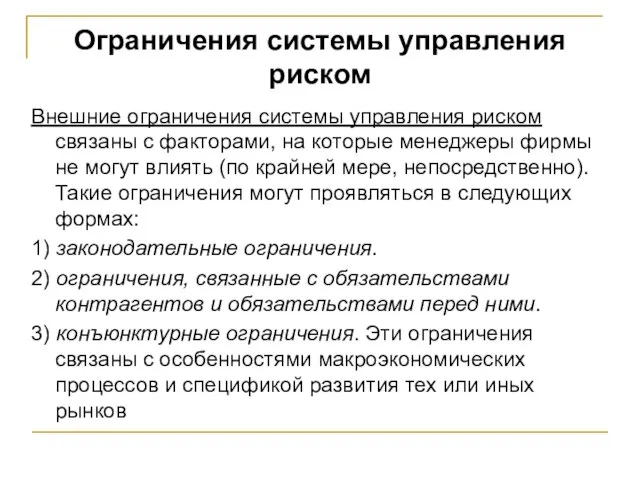 Ограничения системы управления риском

Внешние ограничения системы управления риском связаны с факторами, на которые менеджеры фирмы не могут влиять (по крайней мере, непосредственно). Такие ограничения могут проявляться в следующих формах:

1) законодательные ограничения.

2) ограничения, связанные с обязательствами контрагентов и обязательствами перед ними.

3) конъюнктурные ограничения. Эти ограничения связаны с особенностями макроэкономических процессов и спецификой развития тех или иных рынков